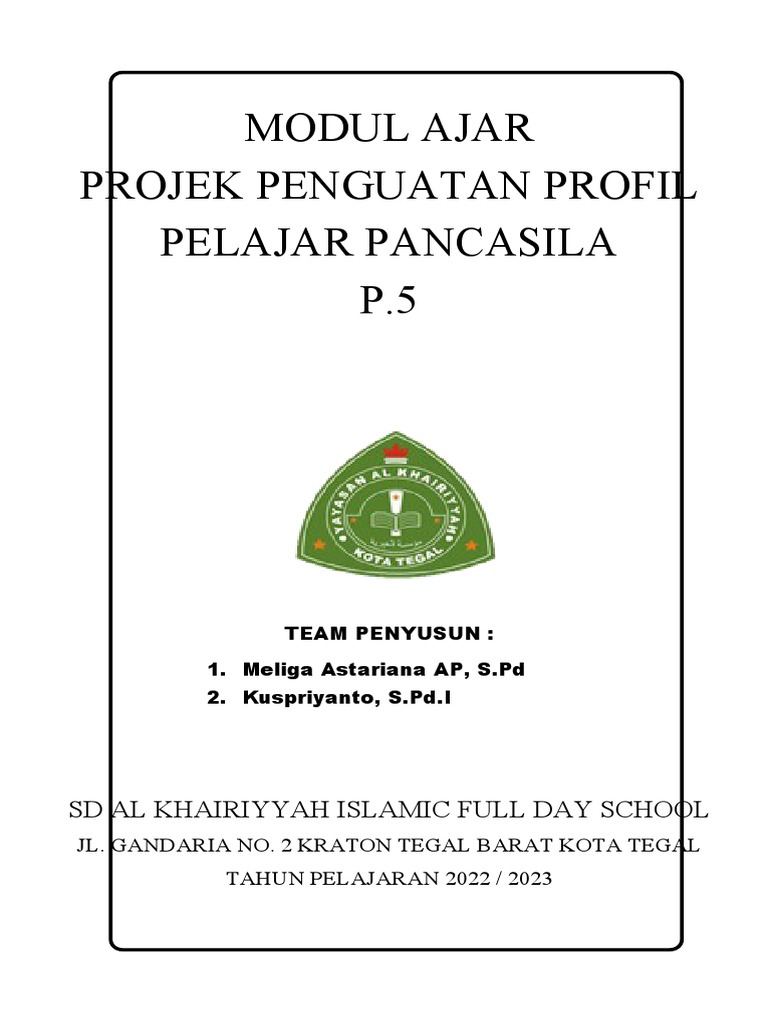 MODUL AJAR
PROJEK PENGUATAN PROFIL PELAJAR PANCASILA
P.5

YAYASAN AL KHAIRIYYAH
KOTA TEGAL

TEAM PENYUSUN :

1. Meliga Astariana AP, S.Pd
2. Kuspriyanto, S.Pd.I

SD AL KHAIRIYYAH ISLAMIC FULL DAY SCHOOL
JL. GANDARIA NO. 2 KRATON TEGAL BARAT KOTA TEGAL
TAHUN PELAJARAN 2022 / 2023